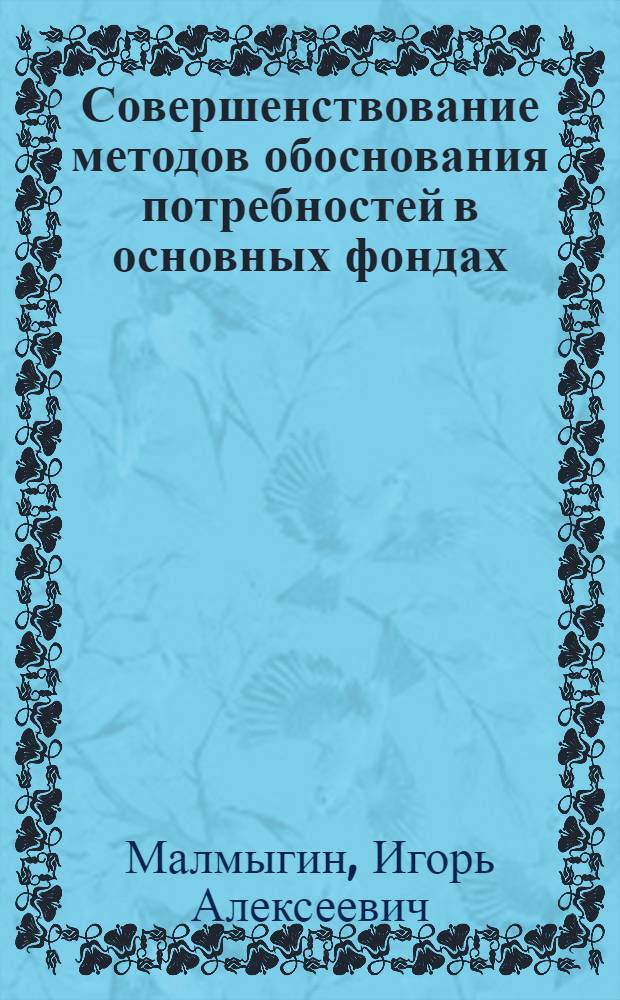 Совершенствование методов обоснования потребностей в основных фондах

Малмыгин, Игорь Алексеевич